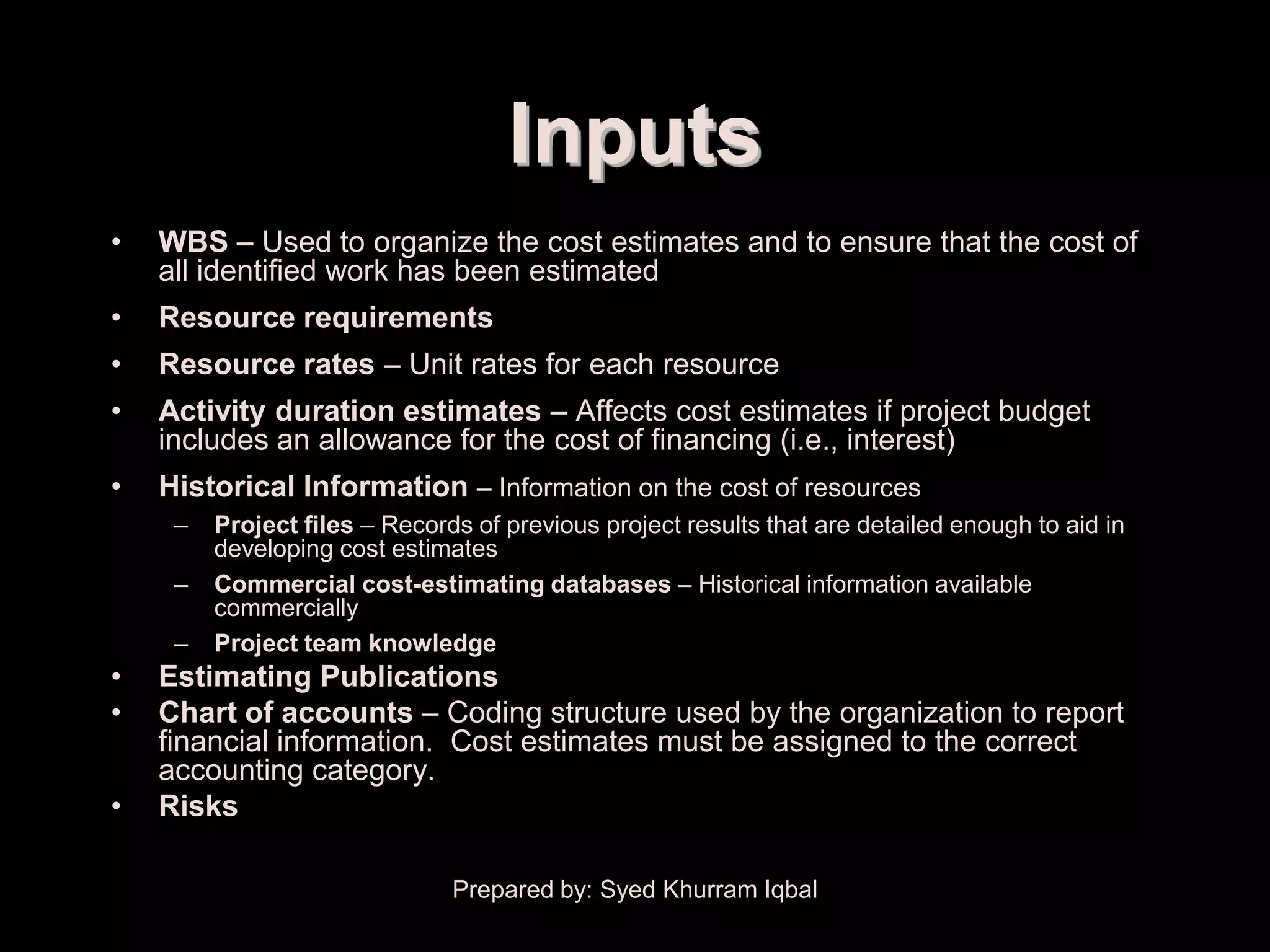 Inputs

• WBS – Used to organize the cost estimates and to ensure that the cost of all identified work has been estimated
• Resource requirements
• Resource rates – Unit rates for each resource
• Activity duration estimates – Affects cost estimates if project budget includes an allowance for the cost of financing (i.e., interest)
• Historical Information – Information on the cost of resources
  – Project files – Records of previous project results that are detailed enough to aid in developing cost estimates
  – Commercial cost-estimating databases – Historical information available commercially
  – Project team knowledge
• Estimating Publications
• Chart of accounts – Coding structure used by the organization to report financial information. Cost estimates must be assigned to the correct accounting category.
• Risks

Prepared by: Syed Khurram Iqbal